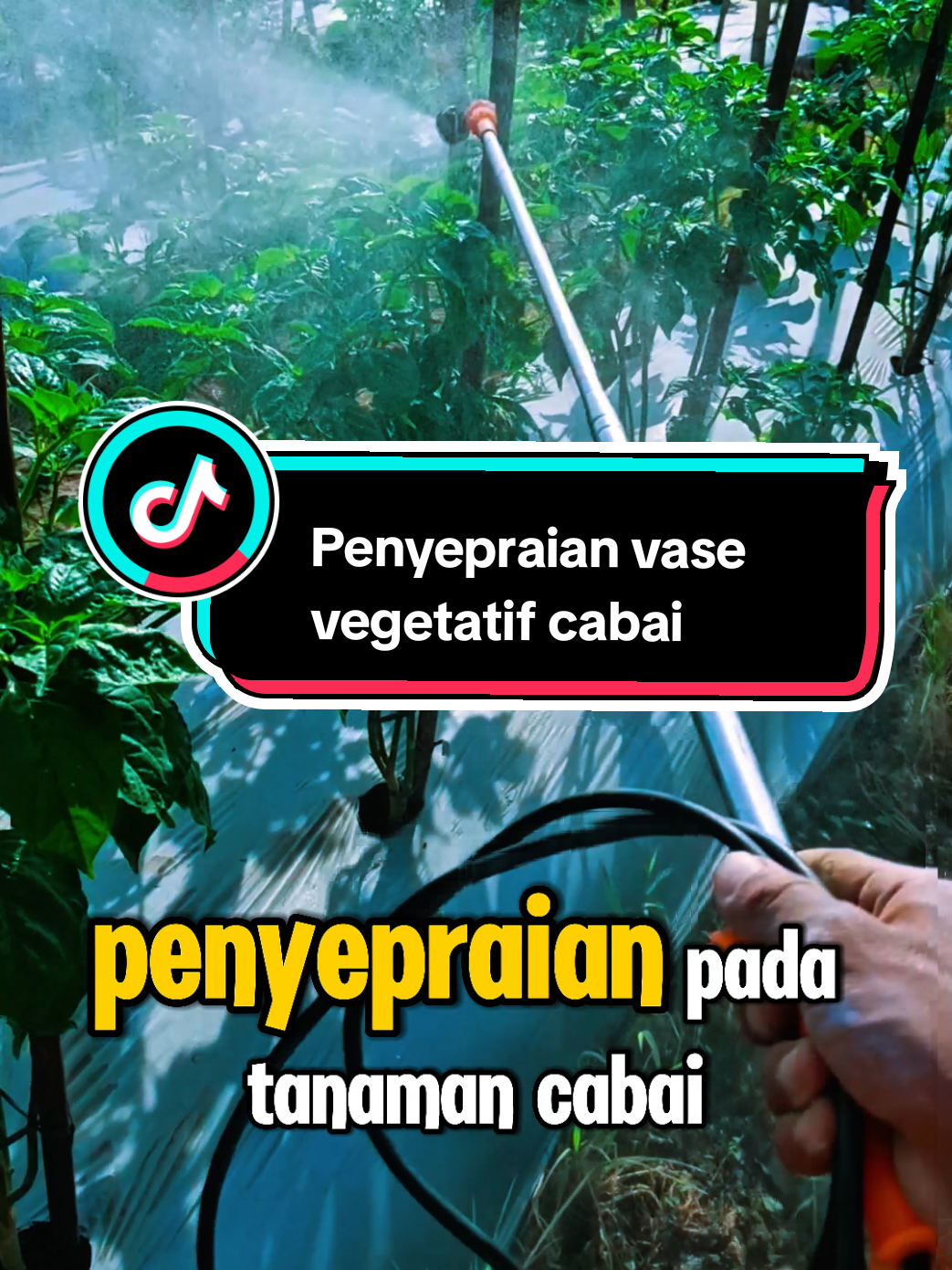 Penyepraian vase vegetatif cabai

penyepraian pada tanaman cabai